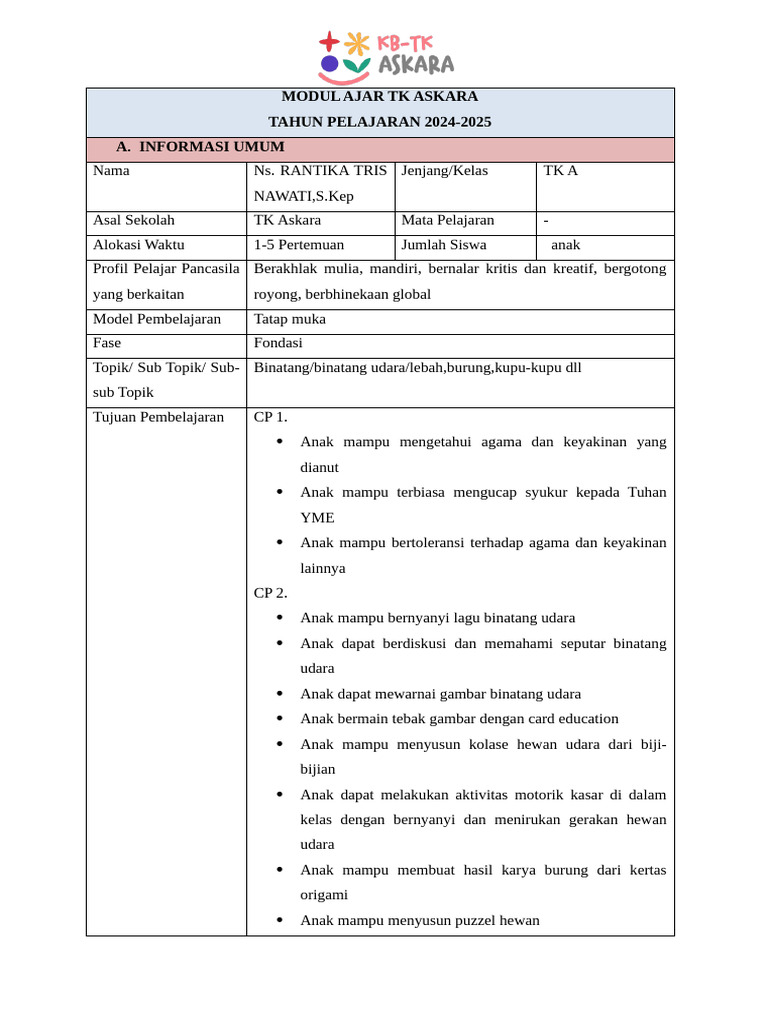 KB-TK ASKARA

MODUL AJAR TK ASKARA
TAHUN PELAJARAN 2024-2025

A. INFORMASI UMUM

| Nama | Ns. RANTIKA TRIS NAWATI,S.Kep | Jenjang/Kelas | TK A |
|---|---|---|---|
| Asal Sekolah | TK Askara | Mata Pelajaran | - |
| Alokasi Waktu | 1-5 Pertemuan | Jumlah Siswa | anak |
| Profil Pelajar Pancasila yang berkaitan | Berakhlak mulia, mandiri, bernalar kritis dan kreatif, bergotong royong, berbhinekaan global | | |
| Model Pembelajaran | Tatap muka | | |
| Fase | Fondasi | | |
| Topik/ Sub Topik/ Sub-sub Topik | Binatang/binatang udara/lebah,burung,kupu-kupu dll | | |
| Tujuan Pembelajaran | CP 1. • Anak mampu mengetahui agama dan keyakinan yang dianut • Anak mampu terbiasa mengucap syukur kepada Tuhan YME • Anak mampu bertoleransi terhadap agama dan keyakinan lainnya CP 2. • Anak mampu bernyanyi lagu binatang udara • Anak dapat berdiskusi dan memahami seputar binatang udara • Anak dapat mewarnai gambar binatang udara • Anak bermain tebak gambar dengan card education • Anak mampu menyusun kolase hewan udara dari biji-bijian • Anak dapat melakukan aktivitas motorik kasar di dalam kelas dengan bernyanyi dan menirukan gerakan hewan udara • Anak mampu membuat hasil karya burung dari kertas origami • Anak mampu menyusun puzzel hewan | | |